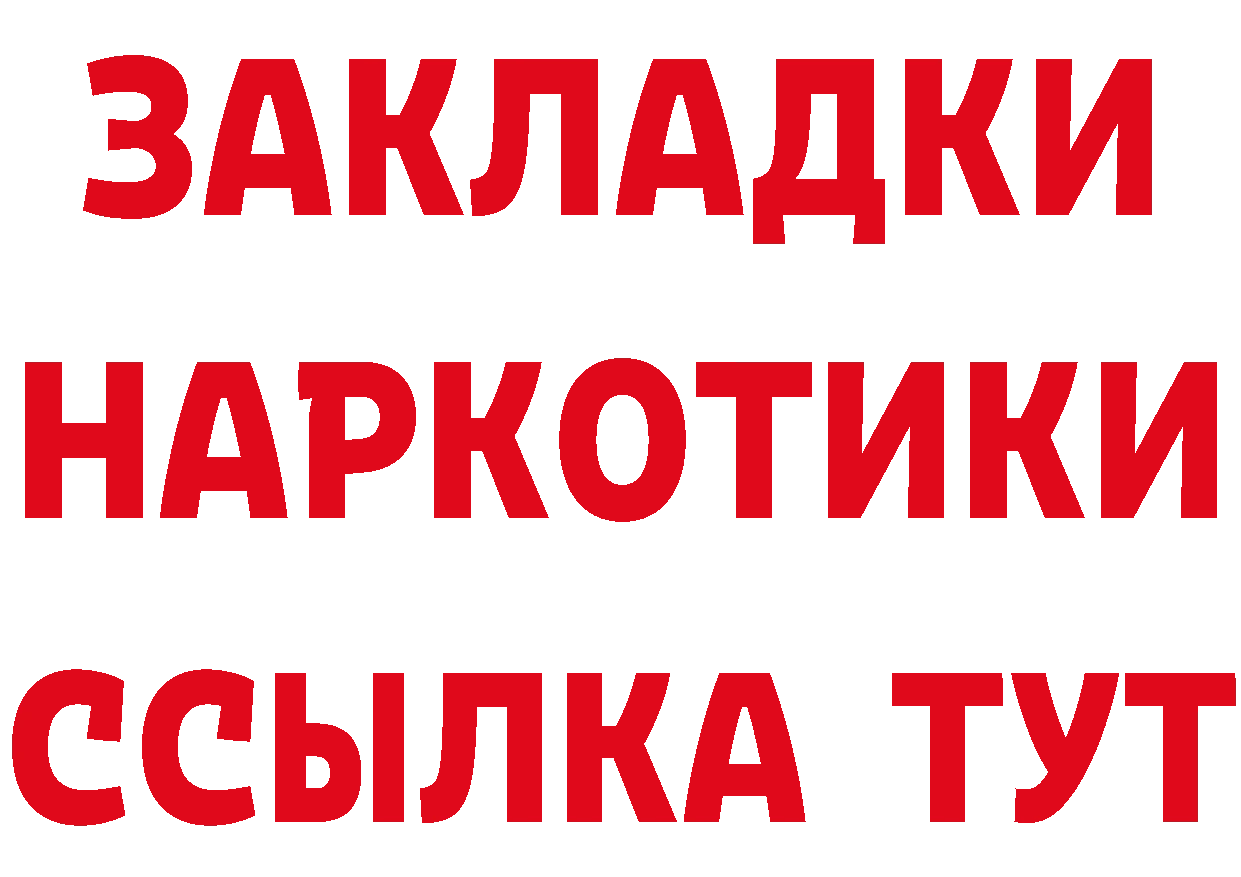 ЗАКЛАДКИ НАРКОТИКИ ССЫЛКА ТУТ